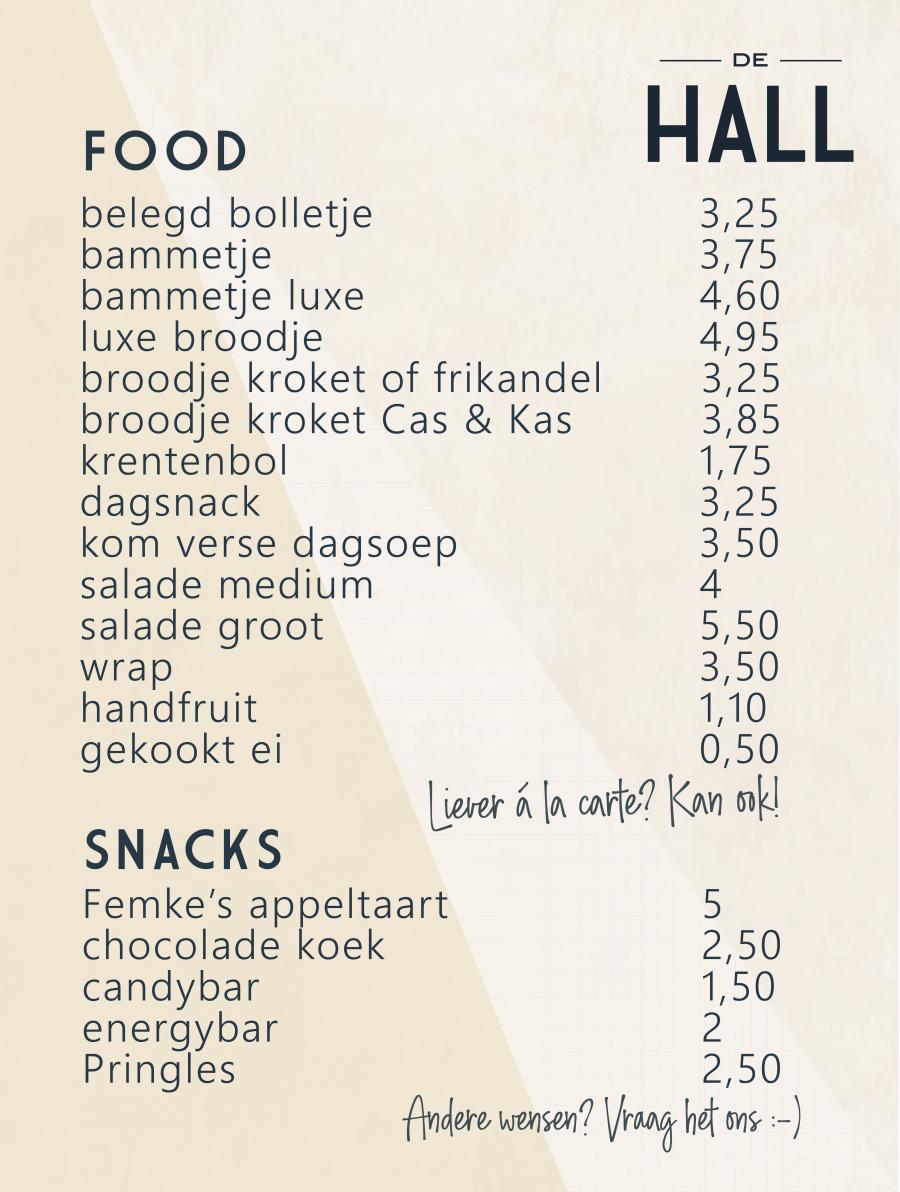 DE
HALL

FOOD

| | |
|---|---|
| belegd bolletje | 3,25 |
| bammetje | 3,75 |
| bammetje luxe | 4,60 |
| luxe broodje | 4,95 |
| broodje kroket of frikandel | 3,25 |
| broodje kroket Cas & Kas | 3,85 |
| krentenbol | 1,75 |
| dagsnack | 3,25 |
| kom verse dagsoep | 3,50 |
| salade medium | 4 |
| salade groot | 5,50 |
| wrap | 3,50 |
| handfruit | 1,10 |
| gekookt ei | 0,50 |

Liever á la carte? Kan ook!

SNACKS

| | |
|---|---|
| Femke's appeltaart | 5 |
| chocolade koek | 2,50 |
| candybar | 1,50 |
| energybar | 2 |
| Pringles | 2,50 |

Andere wensen? Vraag het ons :-)